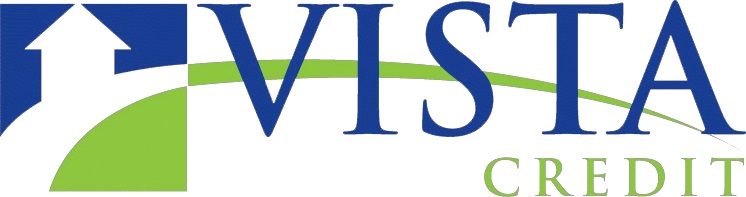 VISTA
CREDIT